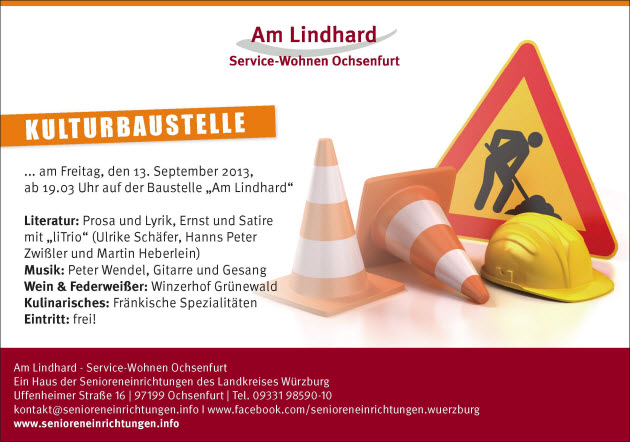 Am Lindhard
Service-Wohnen Ochsenfurt

KULTURBAUSTELLE

... am Freitag, den 13. September 2013, ab 19.03 Uhr auf der Baustelle „Am Lindhard“

Literatur: Prosa und Lyrik, Ernst und Satire mit „liTrio“ (Ulrike Schäfer, Hanns Peter Zwißler und Martin Heberlein)
Musik: Peter Wendel, Gitarre und Gesang
Wein & Federweißer: Winzerhof Grünewald
Kulinarisches: Fränkische Spezialitäten
Eintritt: frei!

Am Lindhard - Service-Wohnen Ochsenfurt
Ein Haus der Senioreneinrichtungen des Landkreises Würzburg
Uffenheimer Straße 16 | 97199 Ochsenfurt | Tel. 09331 98590-10
kontakt@senioreneinrichtungen.info I www.facebook.com/senioreneinrichtungen.wuerzburg
www.senioreneinrichtungen.info